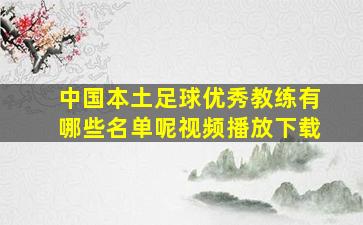 中国本土足球优秀教练有哪些名单呢视频播放下载